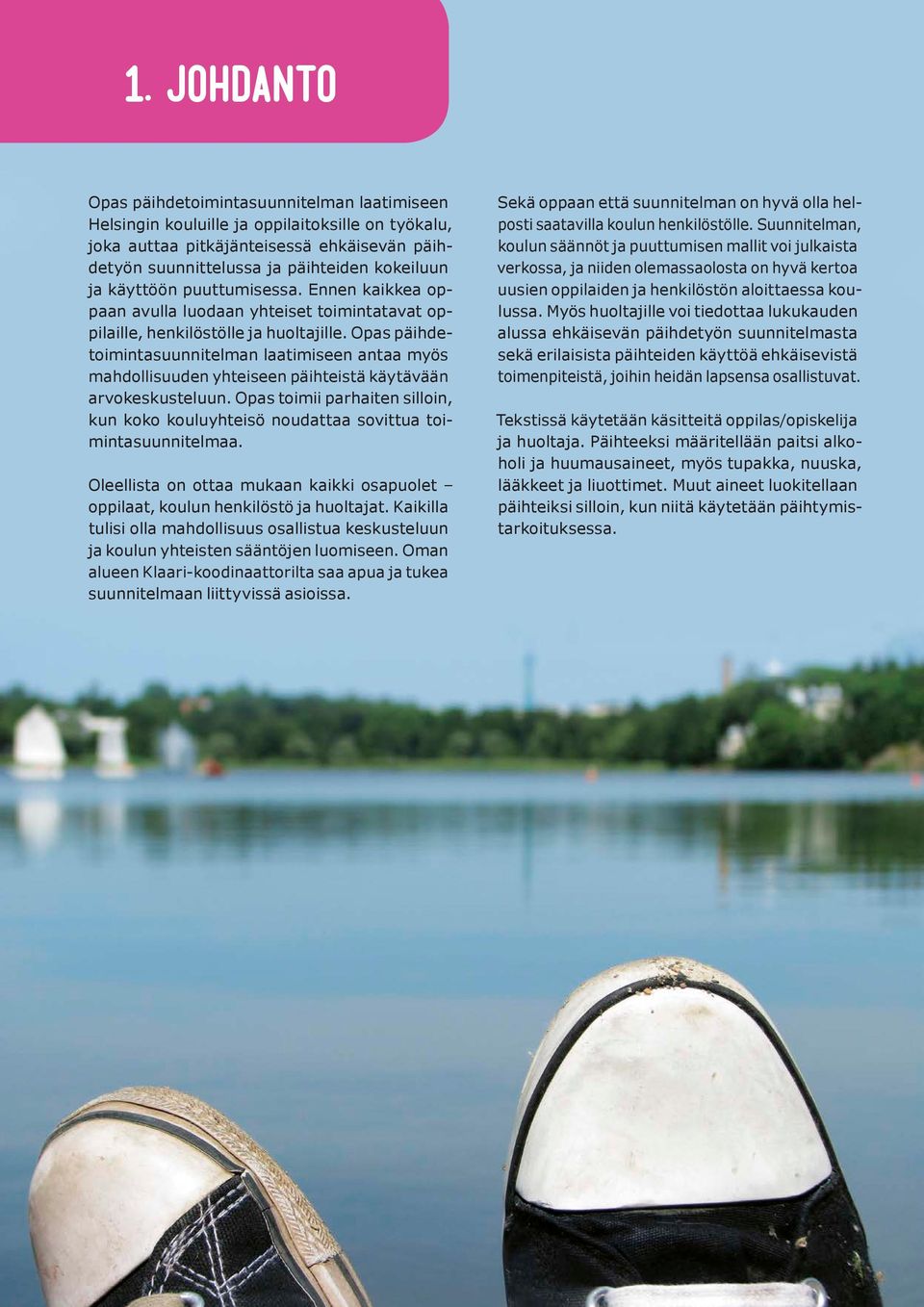 1. JOHDANTO

Opas päihdetoimintasuunnitelman laatimiseen Helsingin kouluille ja oppilaitoksille on työkalu, joka auttaa pitkäjänteisessä ehkäisevän päihdetyön suunnittelussa ja päihteiden kokeiluun ja käyttöön puuttumisessa. Ennen kaikkea oppaan avulla luodaan yhteiset toimintatavat oppilaille, henkilöstölle ja huoltajille. Opas päihdetoimintasuunnitelman laatimiseen antaa myös mahdollisuuden yhteiseen päihteistä käytävään arvokeskusteluun. Opas toimii parhaiten silloin, kun koko kouluyhteisö noudattaa sovittua toimintasuunnitelmaa.

Oleellista on ottaa mukaan kaikki osapuolet – oppilaat, koulun henkilöstö ja huoltajat. Kaikilla tulisi olla mahdollisuus osallistua keskusteluun ja koulun yhteisten sääntöjen luomiseen. Oman alueen Klaari-koodinaattorilta saa apua ja tukea suunnitelmaan liittyvissä asioissa.

Sekä oppaan että suunnitelman on hyvä olla helposti saatavilla koulun henkilöstölle. Suunnitelman, koulun säännöt ja puuttumisen mallit voi julkaista verkossa, ja niiden olemassaolosta on hyvä kertoa uusien oppilaiden ja henkilöstön aloittaessa koulussa. Myös huoltajille voi tiedottaa lukukauden alussa ehkäisevän päihdetyön suunnitelmasta sekä erilaisista päihteiden käyttöä ehkäisevistä toimenpiteistä, joihin heidän lapsensa osallistuvat.

Tekstissä käytetään käsitteitä oppilas/opiskelija ja huoltaja. Päihteeksi määritellään paitsi alkoholi ja huumausaineet, myös tupakka, nuuska, lääkkeet ja liuottimet. Muut aineet luokitellaan päihteiksi silloin, kun niitä käytetään päihtymistarkoituksessa.